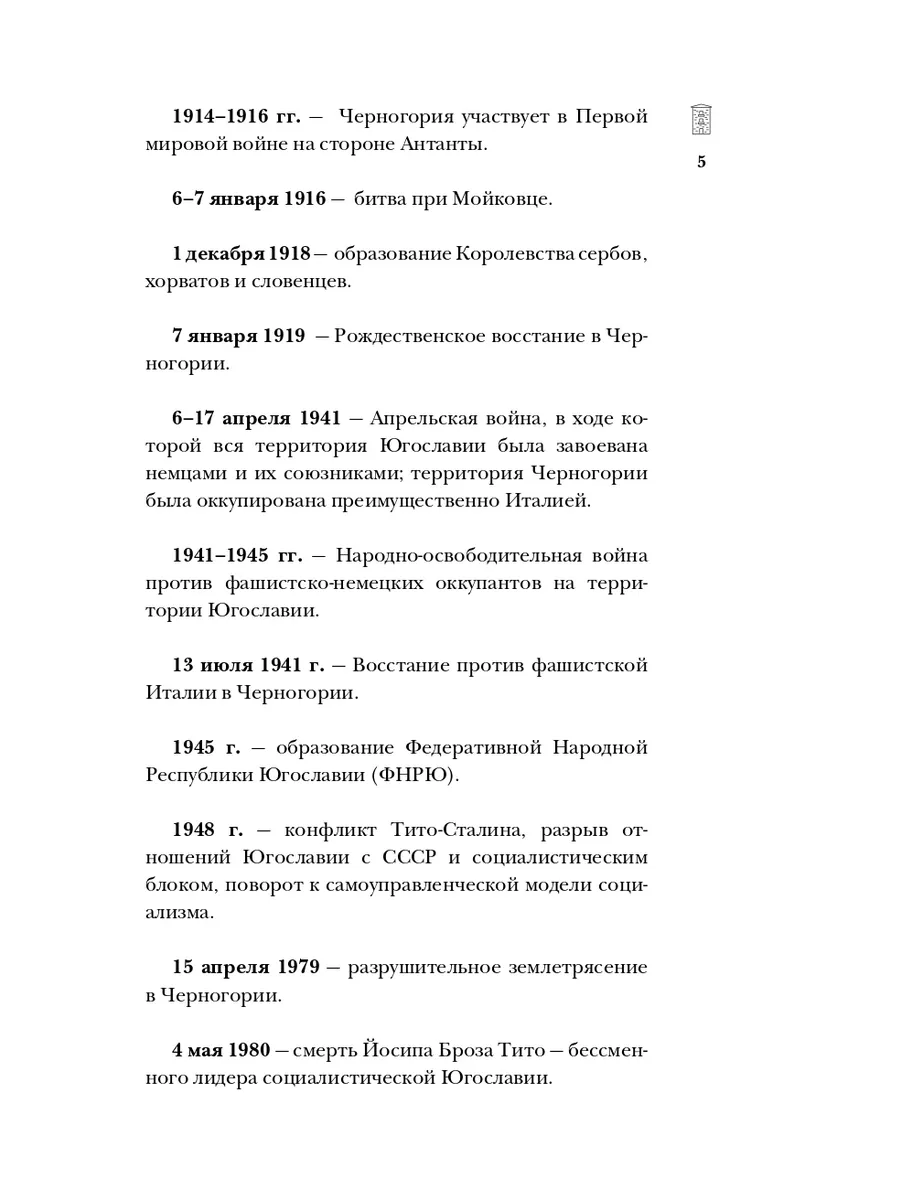 5

1914–1916 гг. — Черногория участвует в Первой мировой войне на стороне Антанты.

6–7 января 1916 — битва при Мойковце.

1 декабря 1918 — образование Королевства сербов, хорватов и словенцев.

7 января 1919 — Рождественское восстание в Черногории.

6–17 апреля 1941 — Апрельская война, в ходе которой вся территория Югославии была завоевана немцами и их союзниками; территория Черногории была оккупирована преимущественно Италией.

1941–1945 гг. — Народно-освободительная война против фашистско-немецких оккупантов на территории Югославии.

13 июля 1941 г. — Восстание против фашистской Италии в Черногории.

1945 г. — образование Федеративной Народной Республики Югославии (ФНРЮ).

1948 г. — конфликт Тито-Сталина, разрыв отношений Югославии с СССР и социалистическим блоком, поворот к самоуправленческой модели социализма.

15 апреля 1979 — разрушительное землетрясение в Черногории.

4 мая 1980 — смерть Йосипа Броза Тито — бессменного лидера социалистической Югославии.